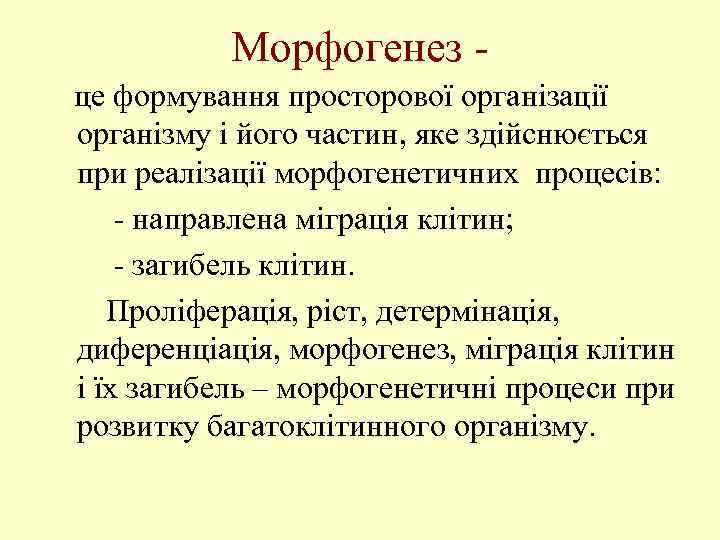 Морфогенез -

це формування просторової організації організму і його частин, яке здійснюється при реалізації морфогенетичних процесів:

- направлена міграція клітин;

- загибель клітин.

Проліферація, ріст, детермінація, диференціація, морфогенез, міграція клітин і їх загибель – морфогенетичні процеси при розвитку багатоклітинного організму.